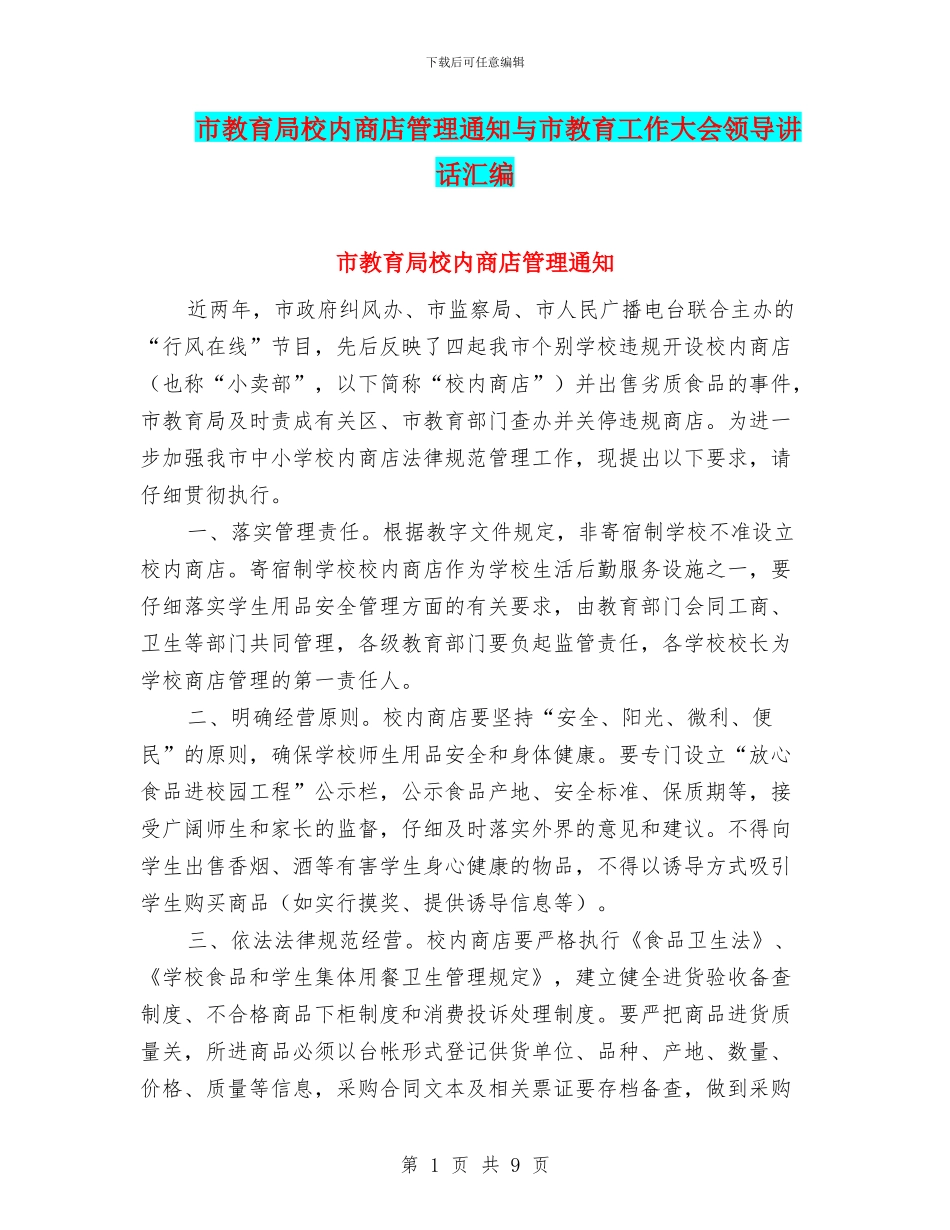 下载后可任意编辑

市教育局校内商店管理通知与市教育工作大会领导讲话汇编

市教育局校内商店管理通知

近两年，市政府纠风办、市监察局、市人民广播电台联合主办的“行风在线”节目，先后反映了四起我市个别学校违规开设校内商店（也称“小卖部”，以下简称“校内商店”）并出售劣质食品的事件，市教育局及时责成有关区、市教育部门查办并关停违规商店。为进一步加强我市中小学校内商店法律规范管理工作，现提出以下要求，请仔细贯彻执行。

一、落实管理责任。根据教字文件规定，非寄宿制学校不准设立校内商店。寄宿制学校校内商店作为学校生活后勤服务设施之一，要仔细落实学生用品安全管理方面的有关要求，由教育部门会同工商、卫生等部门共同管理，各级教育部门要负起监管责任，各学校校长为学校商店管理的第一责任人。

二、明确经营原则。校内商店要坚持“安全、阳光、微利、便民”的原则，确保学校师生用品安全和身体健康。要专门设立“放心食品进校园工程”公示栏，公示食品产地、安全标准、保质期等，接受广阔师生和家长的监督，仔细及时落实外界的意见和建议。不得向学生出售香烟、酒等有害学生身心健康的物品，不得以诱导方式吸引学生购买商品（如实行摸奖、提供诱导信息等）。

三、依法法律规范经营。校内商店要严格执行《食品卫生法》、《学校食品和学生集体用餐卫生管理规定》，建立健全进货验收备查制度、不合格商品下柜制度和消费投诉处理制度。要严把商品进货质量关，所进商品必须以台帐形式登记供货单位、品种、产地、数量、价格、质量等信息，采购合同文本及相关票证要存档备查，做到采购

第 1 页 共 9 页